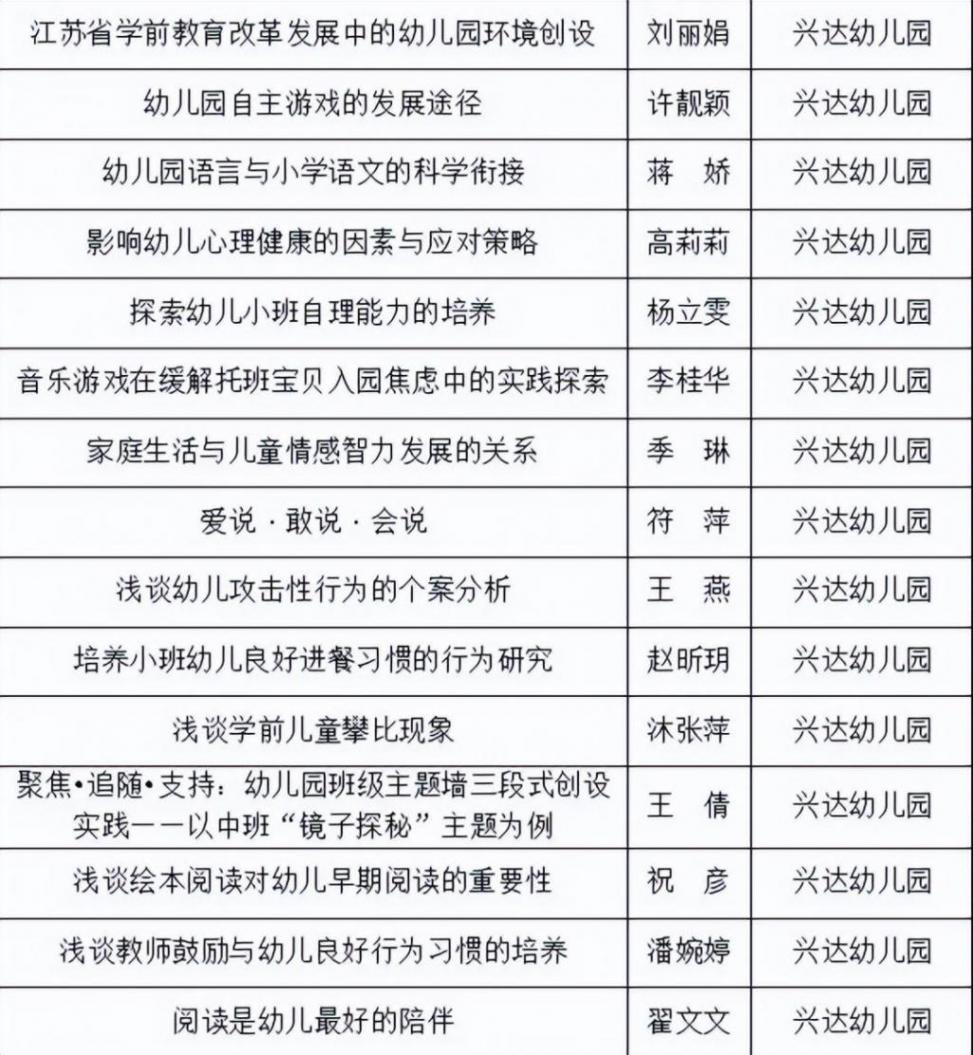 | 江苏省学前教育改革发展中的幼儿园环境创设 | 刘丽娟 | 兴达幼儿园 |
|---|---|---|
| 幼儿园自主游戏的发展途径 | 许靓颖 | 兴达幼儿园 |
| 幼儿园语言与小学语文的科学衔接 | 蒋 娇 | 兴达幼儿园 |
| 影响幼儿心理健康的因素与应对策略 | 高莉莉 | 兴达幼儿园 |
| 探索幼儿小班自理能力的培养 | 杨立雯 | 兴达幼儿园 |
| 音乐游戏在缓解托班宝贝入园焦虑中的实践探索 | 李桂华 | 兴达幼儿园 |
| 家庭生活与儿童情感智力发展的关系 | 季 琳 | 兴达幼儿园 |
| 爱说·敢说·会说 | 符 萍 | 兴达幼儿园 |
| 浅谈幼儿攻击性行为的个案分析 | 王 燕 | 兴达幼儿园 |
| 培养小班幼儿良好进餐习惯的行为研究 | 赵昕玥 | 兴达幼儿园 |
| 浅谈学前儿童攀比现象 | 沐张萍 | 兴达幼儿园 |
| 聚焦•追随•支持：幼儿园班级主题墙三段式创设实践——以中班“镜子探秘”主题为例 | 王 倩 | 兴达幼儿园 |
| 浅谈绘本阅读对幼儿早期阅读的重要性 | 祝 彦 | 兴达幼儿园 |
| 浅谈教师鼓励与幼儿良好行为习惯的培养 | 潘婉婷 | 兴达幼儿园 |
| 阅读是幼儿最好的陪伴 | 翟文文 | 兴达幼儿园 |